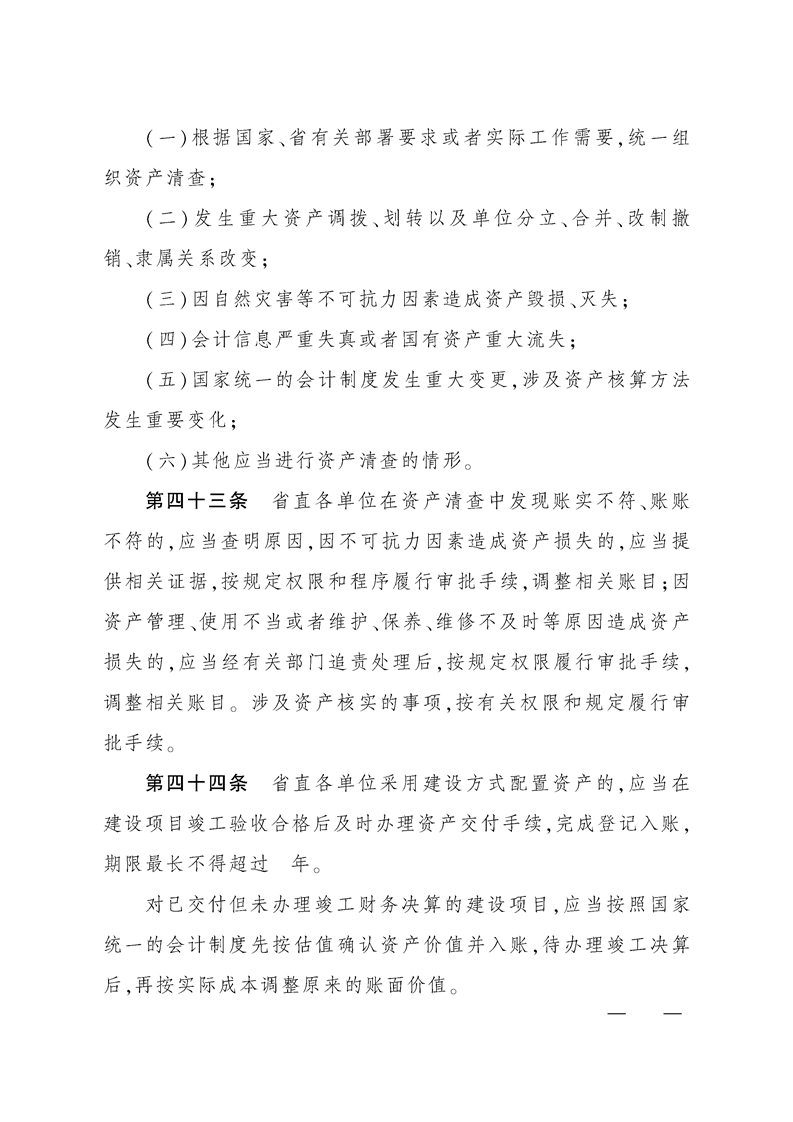 (一)根据国家、省有关部署要求或者实际工作需要,统一组织资产清查;

(二)发生重大资产调拨、划转以及单位分立、合并、改制撤销、隶属关系改变;

(三)因自然灾害等不可抗力因素造成资产毁损、灭失;

(四)会计信息严重失真或者国有资产重大流失;

(五)国家统一的会计制度发生重大变更,涉及资产核算方法发生重要变化;

(六)其他应当进行资产清查的情形。

第四十三条　省直各单位在资产清查中发现账实不符、账账不符的,应当查明原因,因不可抗力因素造成资产损失的,应当提供相关证据,按规定权限和程序履行审批手续,调整相关账目;因资产管理、使用不当或者维护、保养、维修不及时等原因造成资产损失的,应当经有关部门追责处理后,按规定权限履行审批手续,调整相关账目。涉及资产核实的事项,按有关权限和规定履行审批手续。

第四十四条　省直各单位采用建设方式配置资产的,应当在建设项目竣工验收合格后及时办理资产交付手续,完成登记入账,期限最长不得超过　年。

对已交付但未办理竣工财务决算的建设项目,应当按照国家统一的会计制度先按估值确认资产价值并入账,待办理竣工决算后,再按实际成本调整原来的账面价值。

—　—